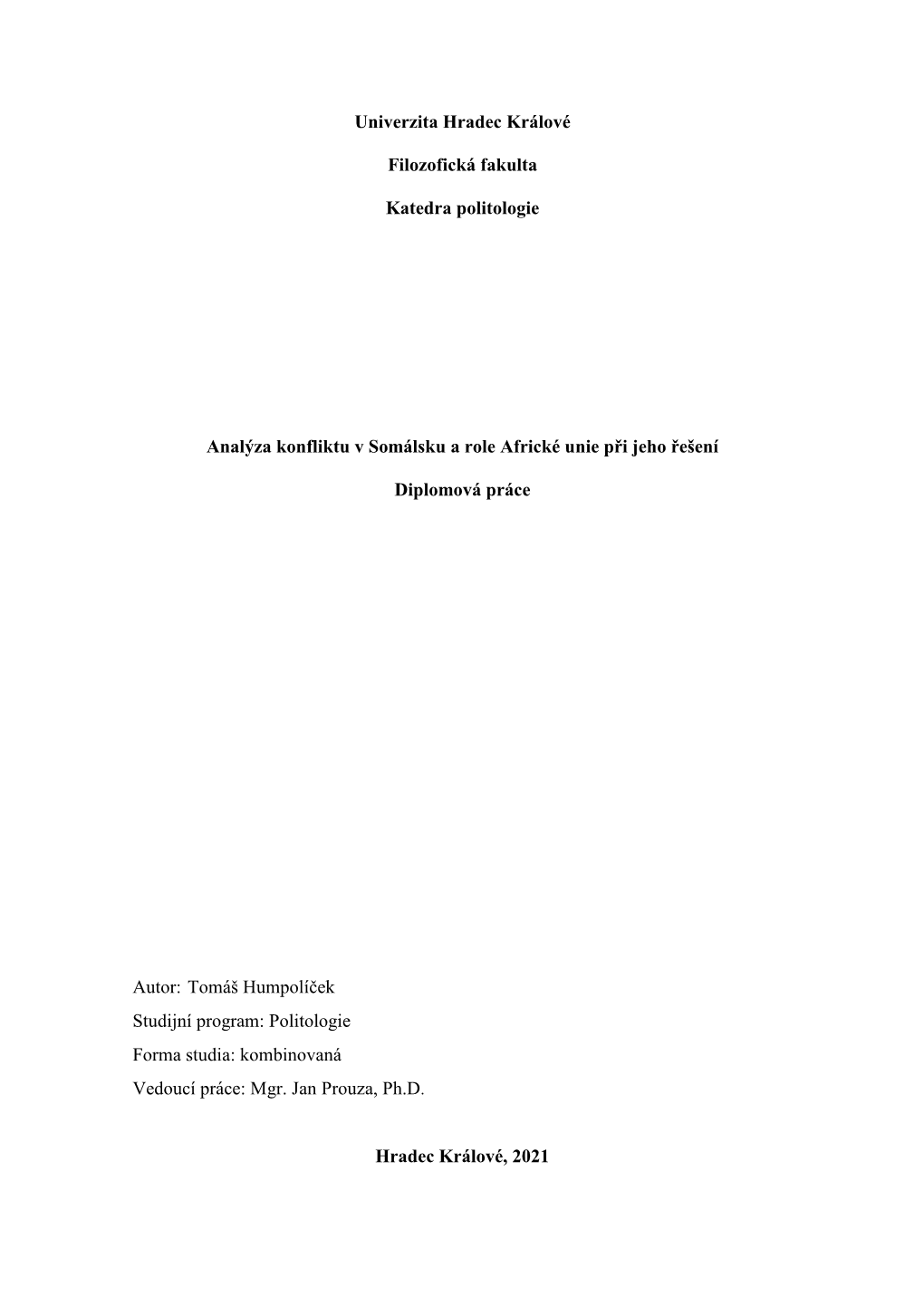 Univerzita Hradec Králové

Filozofická fakulta

Katedra politologie

Analýza konfliktu v Somálsku a role Africké unie při jeho řešení

Diplomová práce

Autor: Tomáš Humpolíček
Studijní program: Politologie
Forma studia: kombinovaná
Vedoucí práce: Mgr. Jan Prouza, Ph.D.

Hradec Králové, 2021